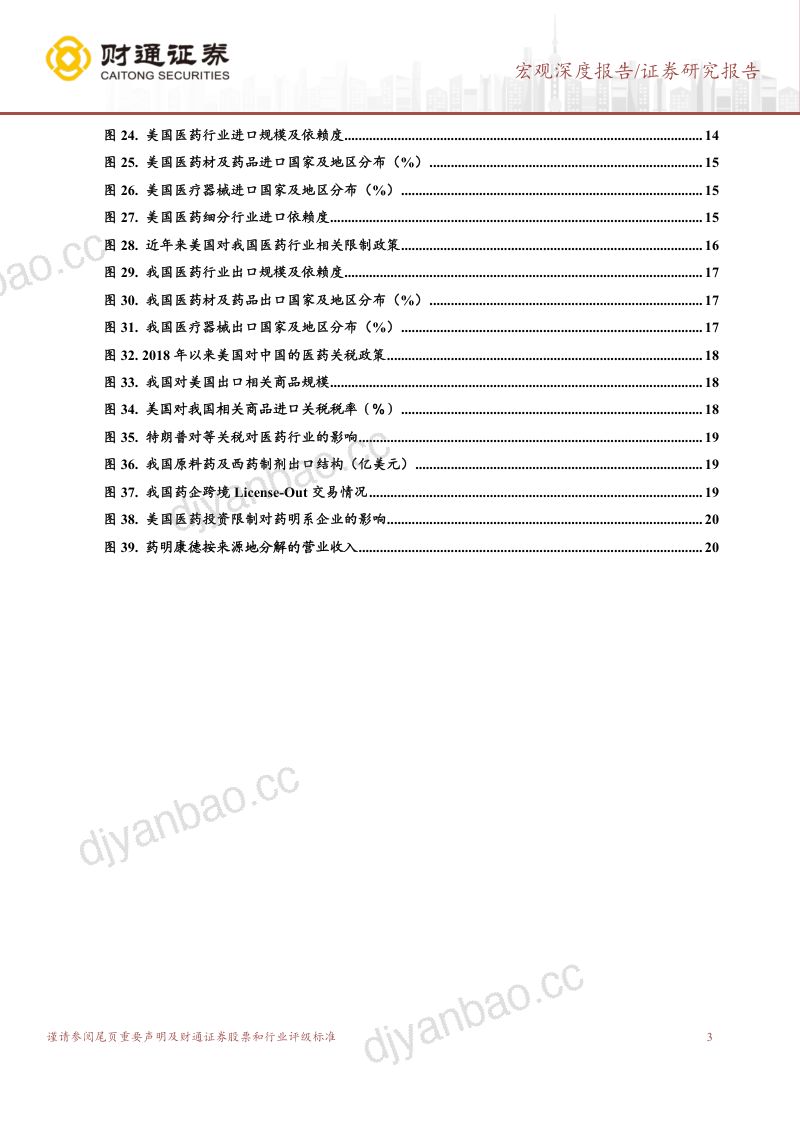 财通证券
CAITONG SECURITIES

宏观深度报告/证券研究报告

图24. 美国医药行业进口规模及依赖度 14

图25. 美国医药材及药品进口国家及地区分布（%） 15

图26. 美国医疗器械进口国家及地区分布（%） 15

图27. 美国医药细分行业进口依赖度 15

图28. 近年来美国对我国医药行业相关限制政策 16

图29. 我国医药行业出口规模及依赖度 17

图30. 我国医药材及药品出口国家及地区分布（%） 17

图31. 我国医疗器械出口国家及地区分布（%） 17

图32. 2018年以来美国对中国的医药关税政策 18

图33. 我国对美国出口相关商品规模 18

图34. 美国对我国相关商品进口关税税率（%） 18

图35. 特朗普对等关税对医药行业的影响 19

图36. 我国原料药及西药制剂出口结构（亿美元） 19

图37. 我国药企跨境License-Out交易情况 19

图38. 美国医药投资限制对药明系企业的影响 20

图39. 药明康德按来源地分解的营业收入 20

谨请参阅尾页重要声明及财通证券股票和行业评级标准

3

djyanbao.cc